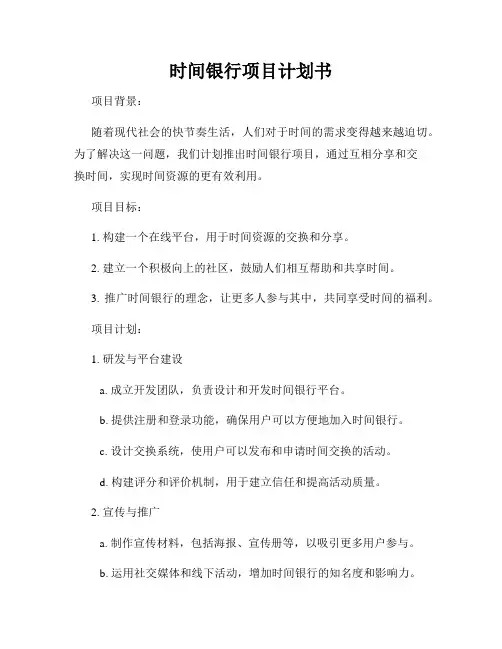 时间银行项目计划书

项目背景：

随着现代社会的快节奏生活，人们对于时间的需求变得越来越迫切。为了解决这一问题，我们计划推出时间银行项目，通过互相分享和交换时间，实现时间资源的更有效利用。

项目目标：

1. 构建一个在线平台，用于时间资源的交换和分享。

2. 建立一个积极向上的社区，鼓励人们相互帮助和共享时间。

3. 推广时间银行的理念，让更多人参与其中，共同享受时间的福利。

项目计划：

1. 研发与平台建设

a. 成立开发团队，负责设计和开发时间银行平台。

b. 提供注册和登录功能，确保用户可以方便地加入时间银行。

c. 设计交换系统，使用户可以发布和申请时间交换的活动。

d. 构建评分和评价机制，用于建立信任和提高活动质量。

2. 宣传与推广

a. 制作宣传材料，包括海报、宣传册等，以吸引更多用户参与。

b. 运用社交媒体和线下活动，增加时间银行的知名度和影响力。